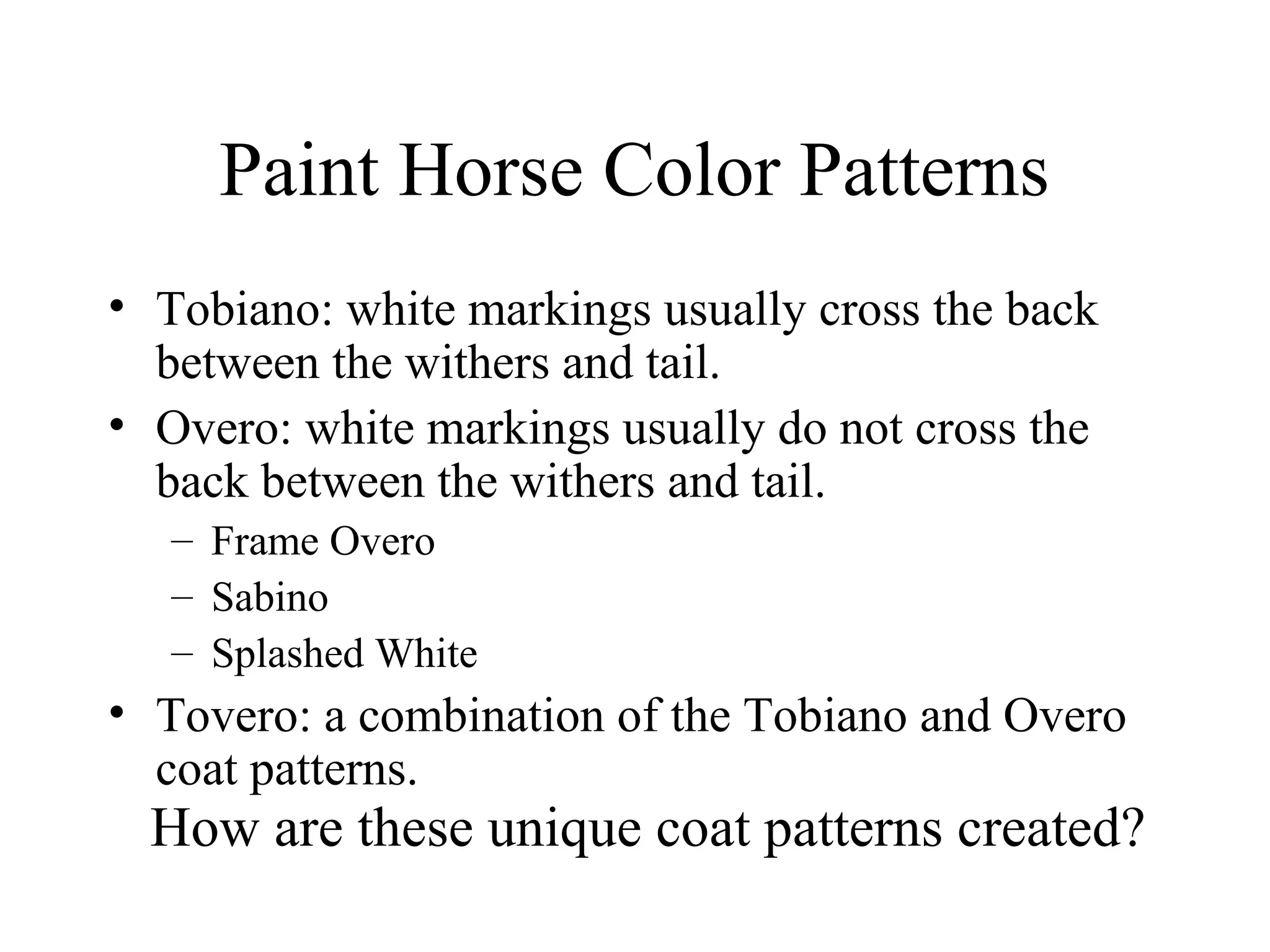 Paint Horse Color Patterns

• Tobiano: white markings usually cross the back between the withers and tail.
• Overo: white markings usually do not cross the back between the withers and tail.
  – Frame Overo
  – Sabino
  – Splashed White
• Tovero: a combination of the Tobiano and Overo coat patterns.

How are these unique coat patterns created?